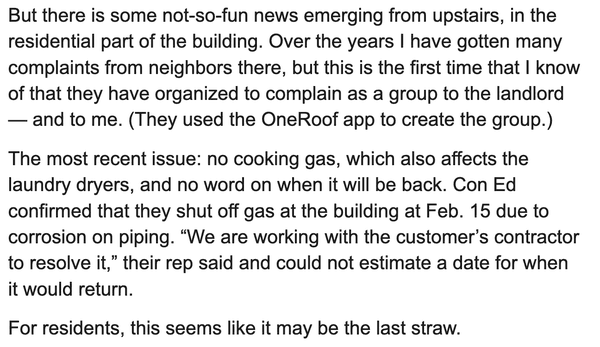 But there is some not-so-fun news emerging from upstairs, in the residential part of the building. Over the years I have gotten many complaints from neighbors there, but this is the first time that I know of that they have organized to complain as a group to the landlord — and to me. (They used the OneRoof app to create the group.)

The most recent issue: no cooking gas, which also affects the laundry dryers, and no word on when it will be back. Con Ed confirmed that they shut off gas at the building at Feb. 15 due to corrosion on piping. “We are working with the customer’s contractor to resolve it,” their rep said and could not estimate a date for when it would return.

For residents, this seems like it may be the last straw.